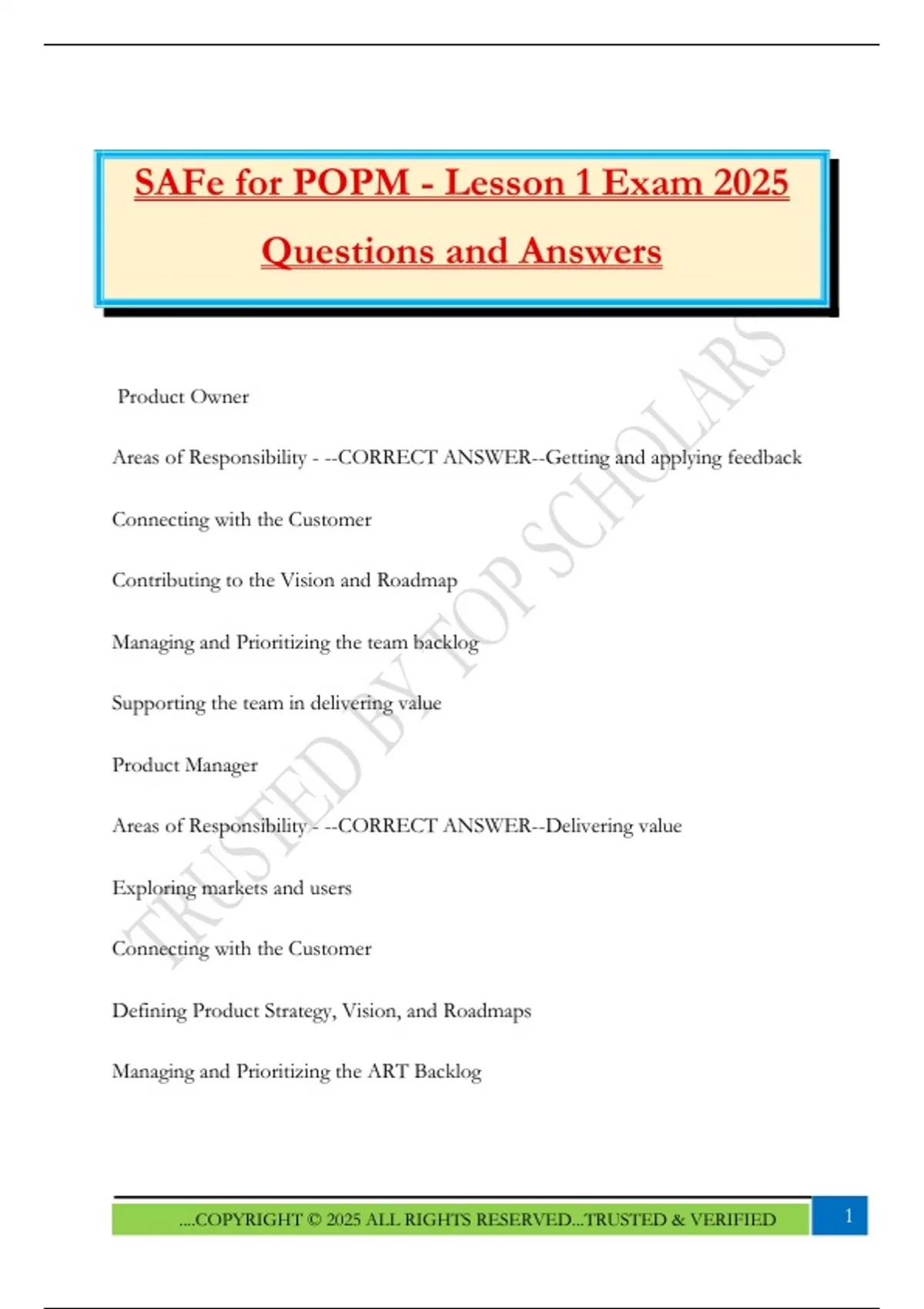 SAFe for POPM - Lesson 1 Exam 2025 Questions and Answers

Product Owner

Areas of Responsibility - --CORRECT ANSWER--Getting and applying feedback

Connecting with the Customer

Contributing to the Vision and Roadmap

Managing and Prioritizing the team backlog

Supporting the team in delivering value

Product Manager

Areas of Responsibility - --CORRECT ANSWER--Delivering value

Exploring markets and users

Connecting with the Customer

Defining Product Strategy, Vision, and Roadmaps

Managing and Prioritizing the ART Backlog

TRUSTED BY TOP SCHOLARS

....COPYRIGHT © 2025 ALL RIGHTS RESERVED...TRUSTED & VERIFIED

1